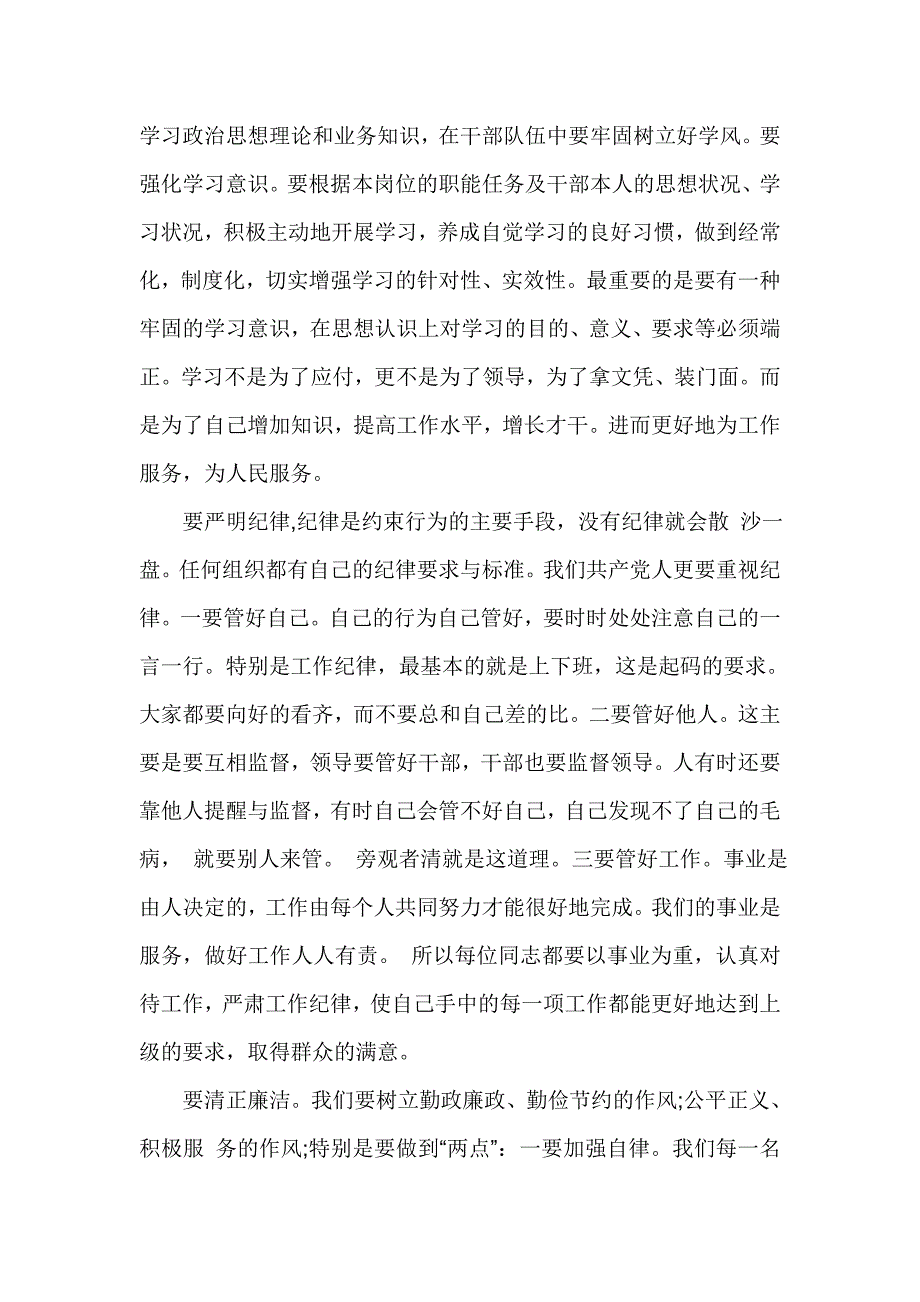 学习政治思想理论和业务知识，在干部队伍中要牢固树立好学风。要强化学习意识。要根据本岗位的职能任务及干部本人的思想状况、学习状况，积极主动地开展学习，养成自觉学习的良好习惯，做到经常化，制度化，切实增强学习的针对性、实效性。最重要的是要有一种牢固的学习意识，在思想认识上对学习的目的、意义、要求等必须端正。学习不是为了应付，更不是为了领导，为了拿文凭、装门面。而是为了自己增加知识，提高工作水平，增长才干。进而更好地为工作服务，为人民服务。

要严明纪律,纪律是约束行为的主要手段，没有纪律就会散 沙一盘。任何组织都有自己的纪律要求与标准。我们共产党人更要重视纪律。一要管好自己。自己的行为自己管好，要时时处处注意自己的一言一行。特别是工作纪律，最基本的就是上下班，这是起码的要求。大家都要向好的看齐，而不要总和自己差的比。二要管好他人。这主要是要互相监督，领导要管好干部，干部也要监督领导。人有时还要靠他人提醒与监督，有时自己会管不好自己，自己发现不了自己的毛病， 就要别人来管。 旁观者清就是这道理。三要管好工作。事业是由人决定的，工作由每个人共同努力才能很好地完成。我们的事业是服务，做好工作人人有责。 所以每位同志都要以事业为重，认真对待工作，严肃工作纪律，使自己手中的每一项工作都能更好地达到上级的要求，取得群众的满意。

要清正廉洁。我们要树立勤政廉政、勤俭节约的作风;公平正义、积极服 务的作风;特别是要做到“两点”：一要加强自律。我们每一名